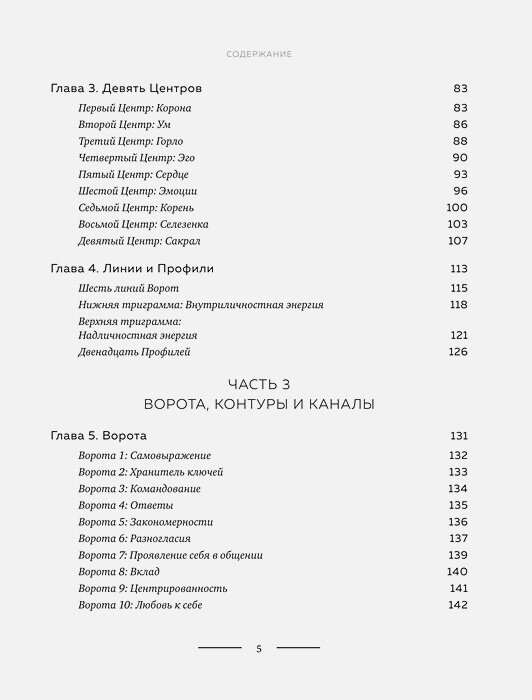 СОДЕРЖАНИЕ

Глава 3. Девять Центров 83

Первый Центр: Корона 83
Второй Центр: Ум 86
Третий Центр: Горло 88
Четвертый Центр: Эго 90
Пятый Центр: Сердце 93
Шестой Центр: Эмоции 96
Седьмой Центр: Корень 100
Восьмой Центр: Селезенка 103
Девятый Центр: Сакрал 107

Глава 4. Линии и Профили 113

Шесть линий Ворот 115
Нижняя триграмма: Внутриличностная энергия 118
Верхняя триграмма: Надличностная энергия 121
Двенадцать Профилей 126

ЧАСТЬ 3
ВОРОТА, КОНТУРЫ И КАНАЛЫ

Глава 5. Ворота 131

Ворота 1: Самовыражение 132
Ворота 2: Хранитель ключей 133
Ворота 3: Командование 134
Ворота 4: Ответы 135
Ворота 5: Закономерности 136
Ворота 6: Разногласия 137
Ворота 7: Проявление себя в общении 139
Ворота 8: Вклад 140
Ворота 9: Центрированность 141
Ворота 10: Любовь к себе 142

5